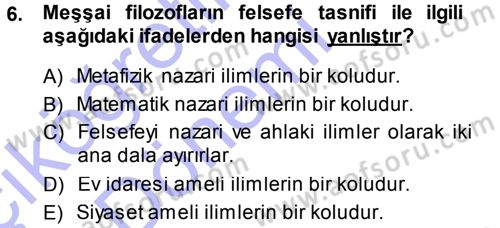 6. Meşşai filozofların felsefe tasnifi ile ilgili aşağıdaki ifadelerden hangisi yanlıştır?

A) Metafizik nazari ilimlerin bir koludur.

B) Matematik nazari ilimlerin bir koludur.

C) Felsefeyi nazari ve ahlaki ilimler olarak iki ana dala ayırırlar.

D) Ev idaresi ameli ilimlerin bir koludur.

E) Siyaset ameli ilimlerin bir koludur.

www.aofsoru.com